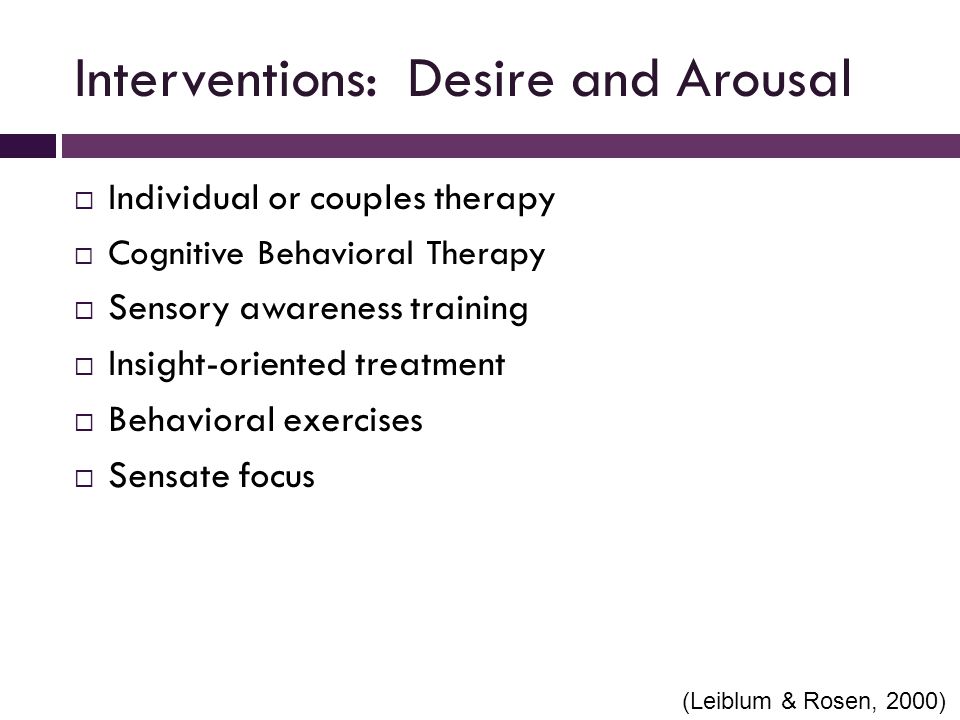 Interventions: Desire and Arousal

□ Individual or couples therapy
□ Cognitive Behavioral Therapy
□ Sensory awareness training
□ Insight-oriented treatment
□ Behavioral exercises
□ Sensate focus

(Leiblum & Rosen, 2000)